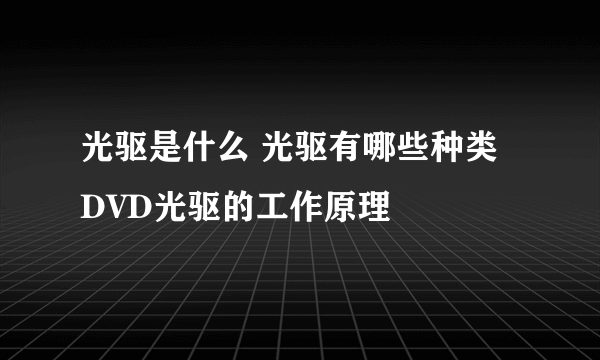 光驱是什么 光驱有哪些种类 DVD光驱的工作原理